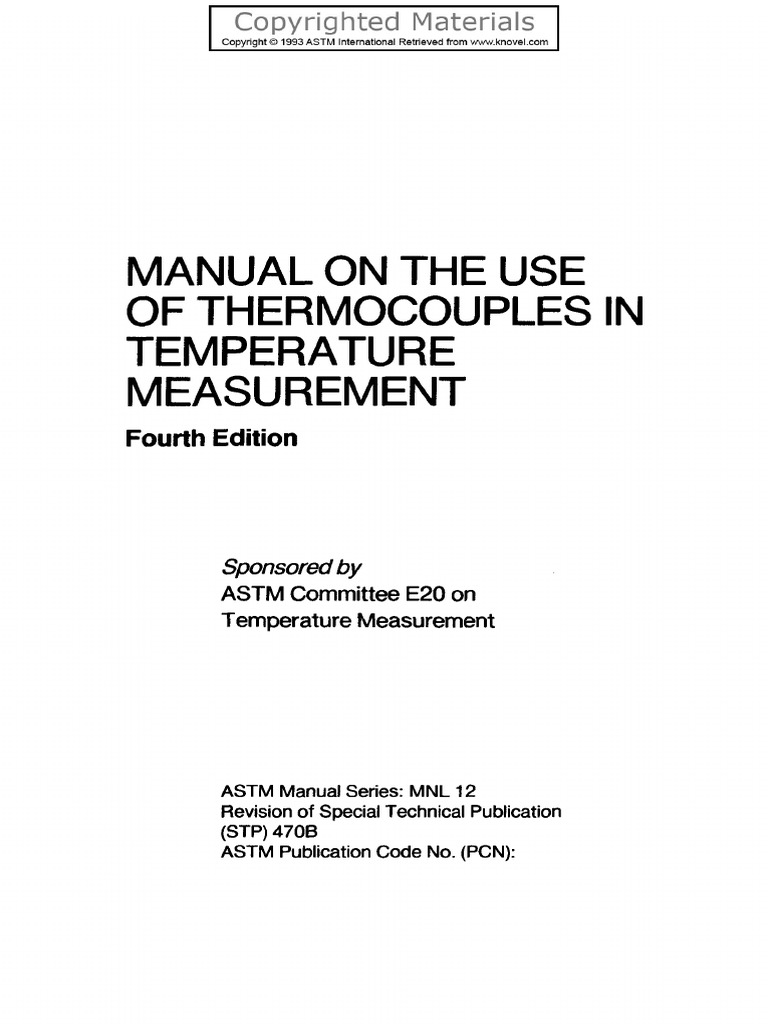 Copyrighted Materials
Copyright © 1993 ASTM International Retrieved from www.knovel.com

MANUAL ON THE USE OF THERMOCOUPLES IN TEMPERATURE MEASUREMENT

Fourth Edition

Sponsored by
ASTM Committee E20 on Temperature Measurement

ASTM Manual Series: MNL 12
Revision of Special Technical Publication (STP) 470B
ASTM Publication Code No. (PCN):